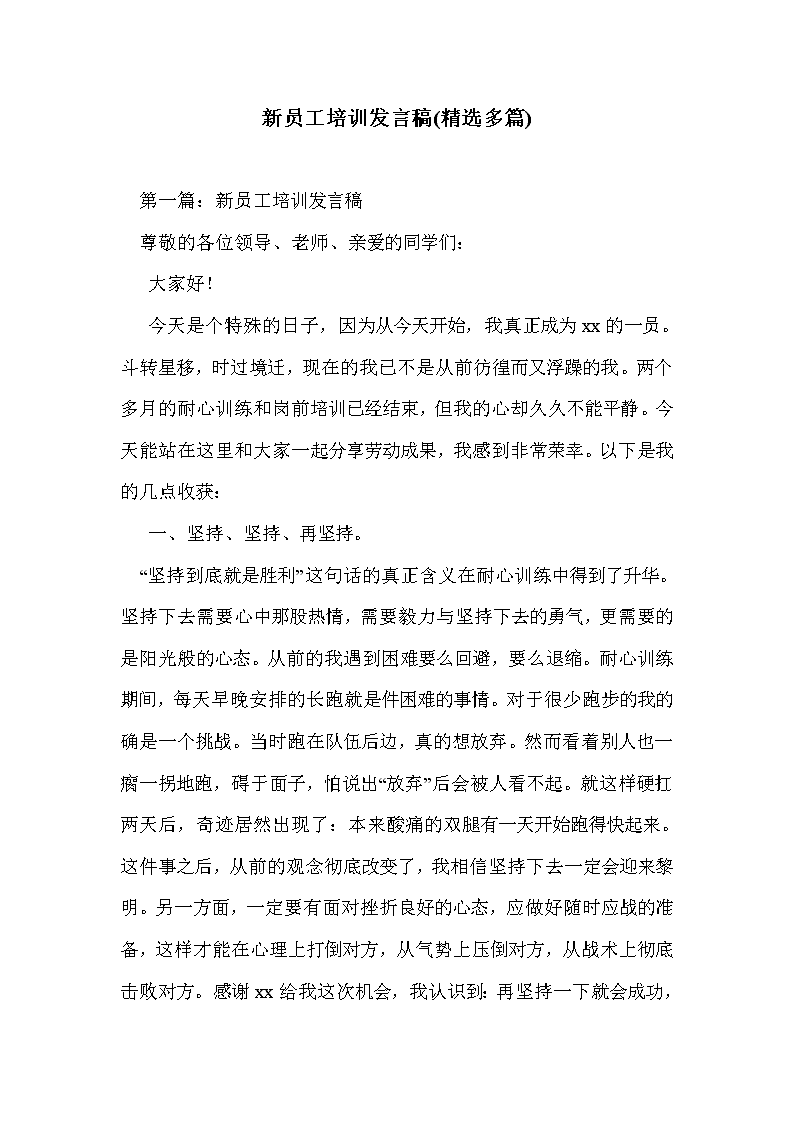 新员工培训发言稿(精选多篇)

第一篇：新员工培训发言稿

尊敬的各位领导、老师、亲爱的同学们：

大家好！

今天是个特殊的日子，因为从今天开始，我真正成为xx的一员。斗转星移，时过境迁，现在的我已不是从前彷徨而又浮躁的我。两个多月的耐心训练和岗前培训已经结束，但我的心却久久不能平静。今天能站在这里和大家一起分享劳动成果，我感到非常荣幸。以下是我的几点收获：

一、坚持、坚持、再坚持。

“坚持到底就是胜利”这句话的真正含义在耐心训练中得到了升华。坚持下去需要心中那股热情，需要毅力与坚持下去的勇气，更需要的是阳光般的心态。从前的我遇到困难要么回避，要么退缩。耐心训练期间，每天早晚安排的长跑就是件困难的事情。对于很少跑步的我的确是一个挑战。当时跑在队伍后边，真的想放弃。然而看着别人也一瘸一拐地跑，碍于面子，怕说出“放弃”后会被人看不起。就这样硬扛两天后，奇迹居然出现了：本来酸痛的双腿有一天开始跑得快起来。这件事之后，从前的观念彻底改变了，我相信坚持下去一定会迎来黎明。另一方面，一定要有面对挫折良好的心态，应做好随时应战的准备，这样才能在心理上打倒对方，从气势上压倒对方，从战术上彻底击败对方。感谢xx给我这次机会，我认识到：再坚持一下就会成功，